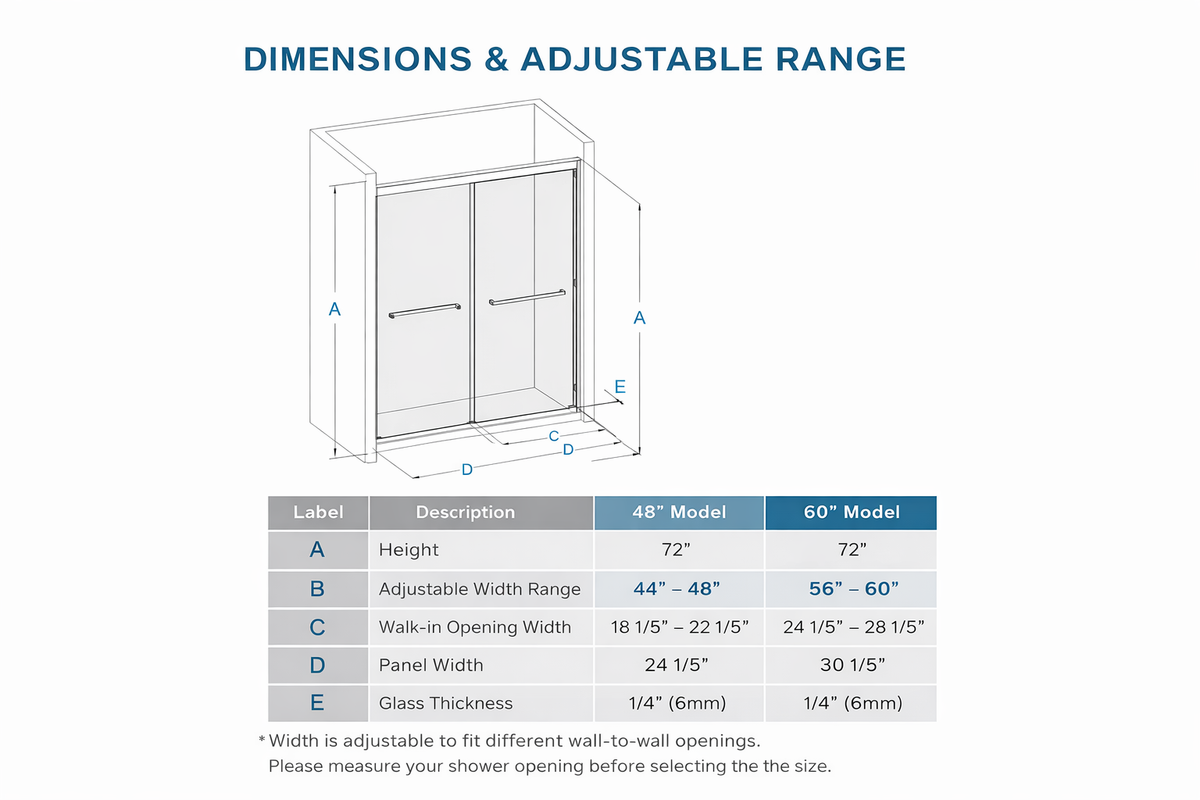 DIMENSIONS & ADJUSTABLE RANGE

A
A
E
C
D
D

| Label | Description | 48” Model | 60” Model |
|---|---|---|---|
| A | Height | 72” | 72” |
| B | Adjustable Width Range | 44” – 48” | 56” – 60” |
| C | Walk-in Opening Width | 18 1/5” – 22 1/5” | 24 1/5” – 28 1/5” |
| D | Panel Width | 24 1/5” | 30 1/5” |
| E | Glass Thickness | 1/4” (6mm) | 1/4” (6mm) |

* Width is adjustable to fit different wall-to-wall openings.
Please measure your shower opening before selecting the the size.